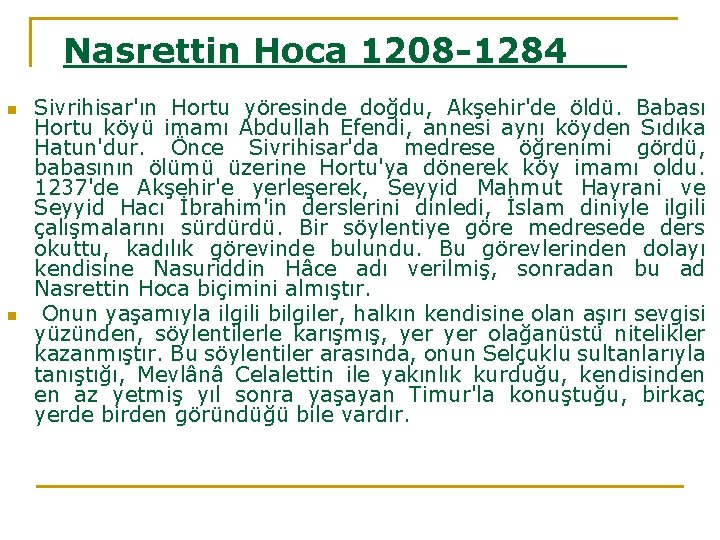 Nasrettin Hoca 1208-1284

Sivrihisar'ın Hortu yöresinde doğdu, Akşehir'de öldü. Babası Hortu köyü imamı Abdullah Efendi, annesi aynı köyden Sıdıka Hatun'dur. Önce Sivrihisar'da medrese öğrenimi gördü, babasının ölümü üzerine Hortu'ya dönerek köy imamı oldu. 1237'de Akşehir'e yerleşerek, Seyyid Mahmut Hayrani ve Seyyid Hacı İbrahim'in derslerini dinledi, İslam diniyle ilgili çalışmalarını sürdürdü. Bir söylentiye göre medresede ders okuttu, kadılık görevinde bulundu. Bu görevlerinden dolayı kendisine Nasuriddin Hâce adı verilmiş, sonradan bu ad Nasrettin Hoca biçimini almıştır.

Onun yaşamıyla ilgili bilgiler, halkın kendisine olan aşırı sevgisi yüzünden, söylentilerle karışmış, yer yer olağanüstü nitelikler kazanmıştır. Bu söylentiler arasında, onun Selçuklu sultanlarıyla tanıştığı, Mevlânâ Celalettin ile yakınlık kurduğu, kendisinden en az yetmiş yıl sonra yaşayan Timur'la konuştuğu, birkaç yerde birden göründüğü bile vardır.